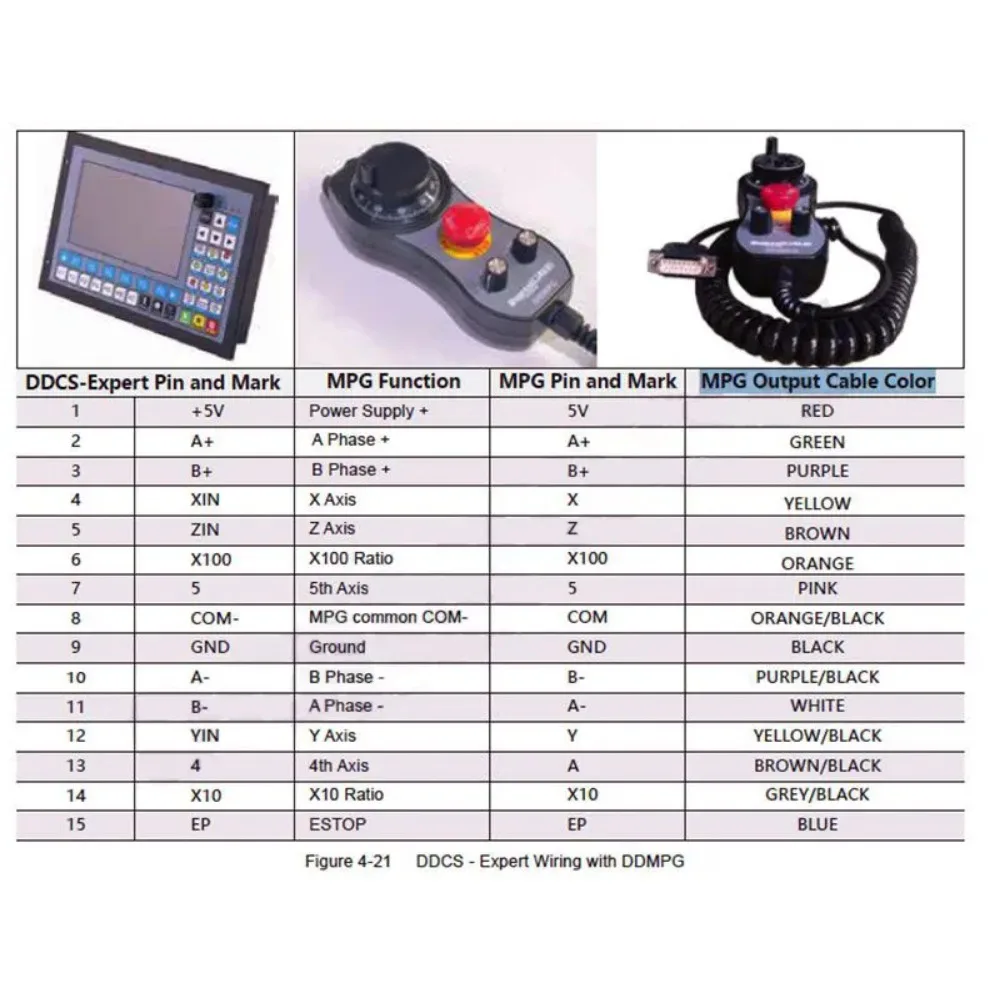 | DDCS-Expert Pin and Mark | | MPG Function | MPG Pin and Mark | MPG Output Cable Color |
|---|---|---|---|---|
| 1 | +5V | Power Supply + | 5V | RED |
| 2 | A+ | A Phase + | A+ | GREEN |
| 3 | B+ | B Phase + | B+ | PURPLE |
| 4 | XIN | X Axis | X | YELLOW |
| 5 | ZIN | Z Axis | Z | BROWN |
| 6 | X100 | X100 Ratio | X100 | ORANGE |
| 7 | 5 | 5th Axis | 5 | PINK |
| 8 | COM- | MPG common COM- | COM | ORANGE/BLACK |
| 9 | GND | Ground | GND | BLACK |
| 10 | A- | B Phase - | B- | PURPLE/BLACK |
| 11 | B- | A Phase - | A- | WHITE |
| 12 | YIN | Y Axis | Y | YELLOW/BLACK |
| 13 | 4 | 4th Axis | A | BROWN/BLACK |
| 14 | X10 | X10 Ratio | X10 | GREY/BLACK |
| 15 | EP | ESTOP | EP | BLUE |

Figure 4-21 DDCS - Expert Wiring with DDMPG